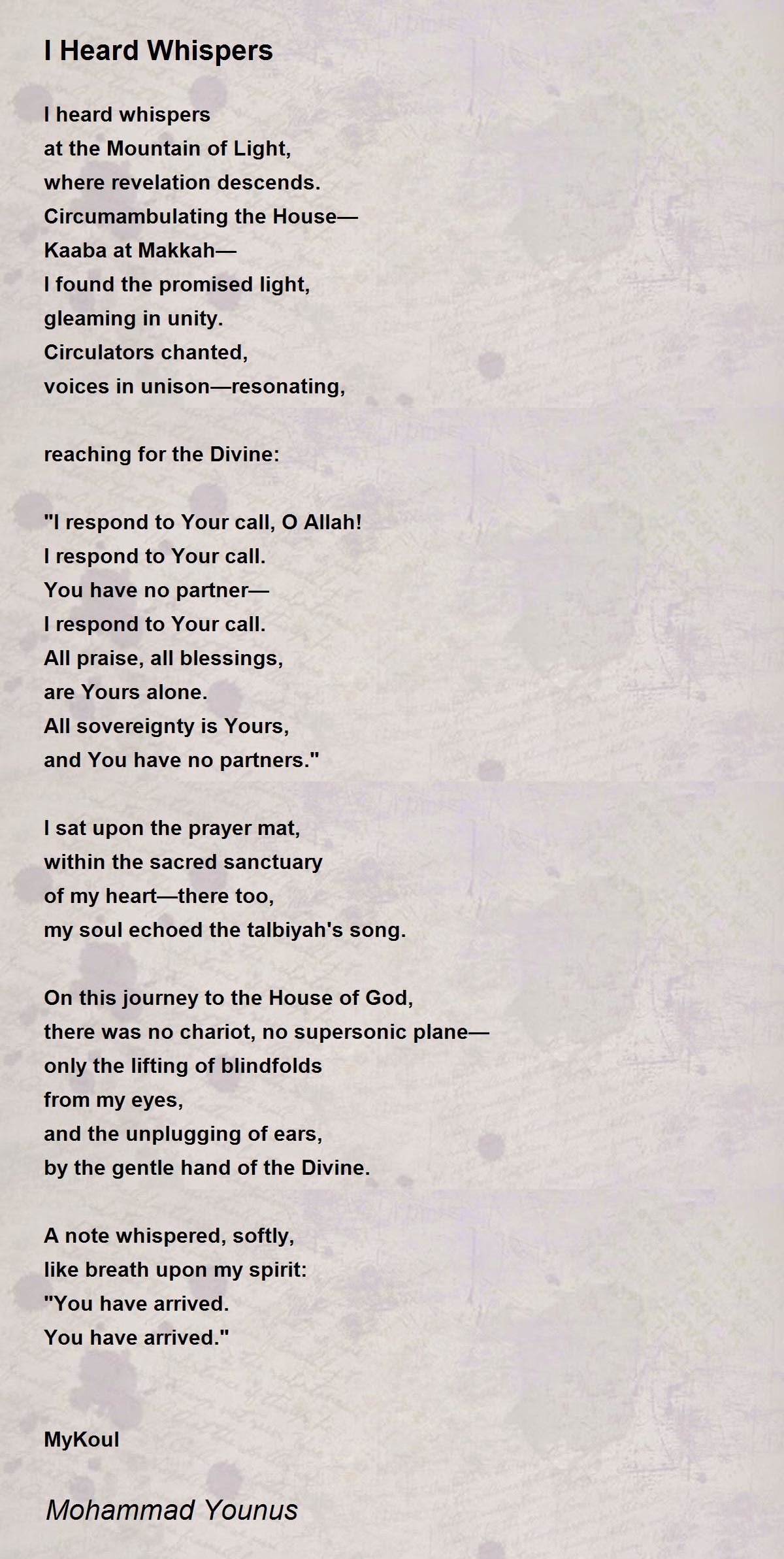 I Heard Whispers

I heard whispers
at the Mountain of Light,
where revelation descends.
Circumambulating the House—
Kaaba at Makkah—
I found the promised light,
gleaming in unity.
Circulators chanted,
voices in unison—resonating,

reaching for the Divine:

"I respond to Your call, O Allah!
I respond to Your call.
You have no partner—
I respond to Your call.
All praise, all blessings,
are Yours alone.
All sovereignty is Yours,
and You have no partners."

I sat upon the prayer mat,
within the sacred sanctuary
of my heart—there too,
my soul echoed the talbiyah's song.

On this journey to the House of God,
there was no chariot, no supersonic plane—
only the lifting of blindfolds
from my eyes,
and the unplugging of ears,
by the gentle hand of the Divine.

A note whispered, softly,
like breath upon my spirit:
"You have arrived.
You have arrived."

MyKoul

Mohammad Younus